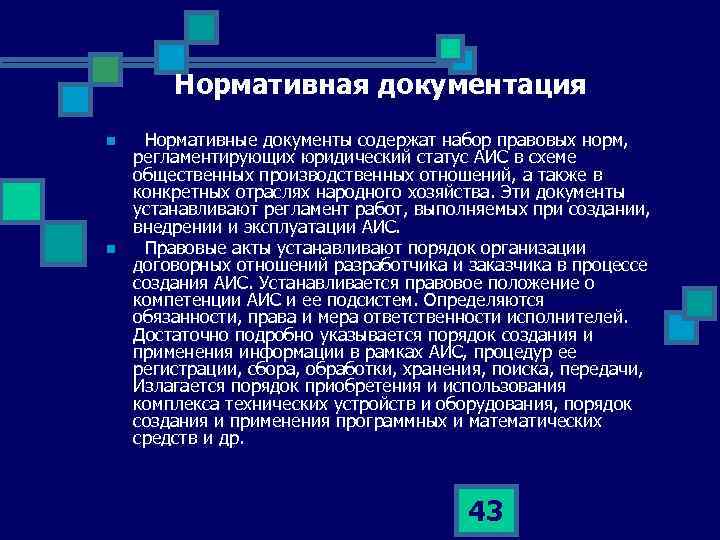 Нормативная документация

Нормативные документы содержат набор правовых норм, регламентирующих юридический статус АИС в схеме общественных производственных отношений, а также в конкретных отраслях народного хозяйства. Эти документы устанавливают регламент работ, выполняемых при создании, внедрении и эксплуатации АИС.

Правовые акты устанавливают порядок организации договорных отношений разработчика и заказчика в процессе создания АИС. Устанавливается правовое положение о компетенции АИС и ее подсистем. Определяются обязанности, права и мера ответственности исполнителей. Достаточно подробно указывается порядок создания и применения информации в рамках АИС, процедур ее регистрации, сбора, обработки, хранения, поиска, передачи, Излагается порядок приобретения и использования комплекса технических устройств и оборудования, порядок создания и применения программных и математических средств и др.

43